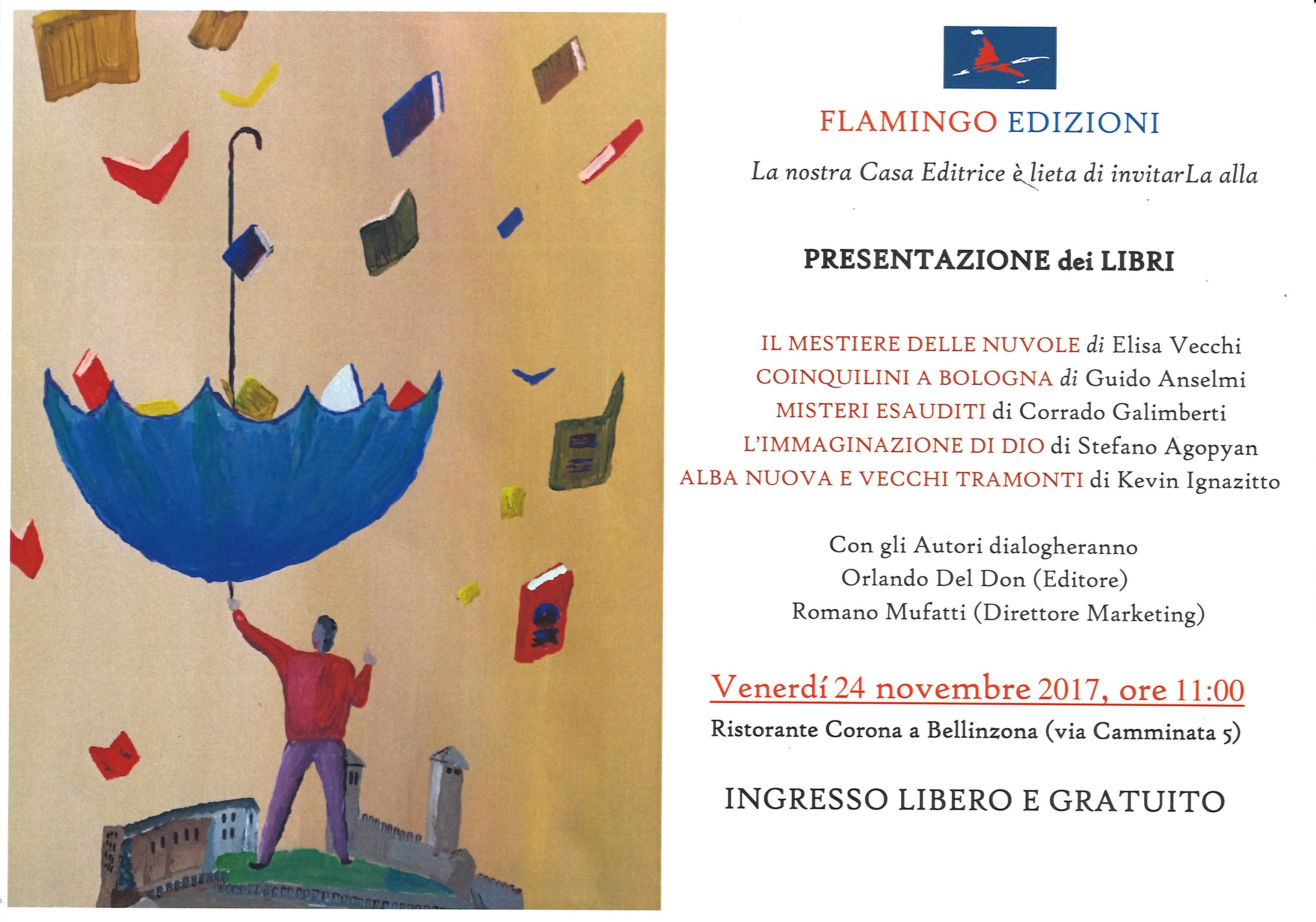 FLAMINGO EDIZIONI

La nostra Casa Editrice è lieta di invitarLa alla

PRESENTAZIONE dei LIBRI

IL MESTIERE DELLE NUVOLE di Elisa Vecchi
COINQUILINI A BOLOGNA di Guido Anselmi
MISTERI ESAUDITI di Corrado Galimberti
L'IMMAGINAZIONE DI DIO di Stefano Agopyan
ALBA NUOVA E VECCHI TRAMONTI di Kevin Ignazitto

Con gli Autori dialogheranno
Orlando Del Don (Editore)
Romano Mufatti (Direttore Marketing)

Venerdí 24 novembre 2017, ore 11:00
Ristorante Corona a Bellinzona (via Camminata 5)

INGRESSO LIBERO E GRATUITO